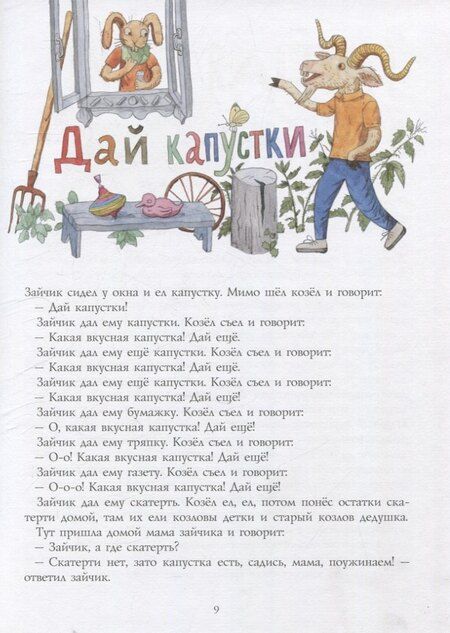 Дай капустки

Зайчик сидел у окна и ел капустку. Мимо шёл козёл и говорит:
— Дай капустки!
Зайчик дал ему капустки. Козёл съел и говорит:
— Какая вкусная капустка! Дай ещё.
Зайчик дал ему ещё капустки. Козёл съел и говорит:
— Какая вкусная капустка! Дай ещё.
Зайчик дал ему ещё капустки. Козёл съел и говорит:
— Какая вкусная капустка! Дай ещё!
Зайчик дал ему бумажку. Козёл съел и говорит:
— О, какая вкусная капустка! Дай ещё!
Зайчик дал ему тряпку. Козёл съел и говорит:
— О-о! Какая вкусная капустка! Дай ещё!
Зайчик дал ему газету. Козёл съел и говорит:
— О-о-о! Какая вкусная капустка! Дай ещё!
Зайчик дал ему скатерть. Козёл ел, ел, потом понёс остатки скатерти домой, там их ели козловы детки и старый козлов дедушка.
Тут пришла домой мама зайчика и говорит:
— Зайчик, а где скатерть?
— Скатерти нет, зато капустка есть, садись, мама, поужинаем! — ответил зайчик.

9